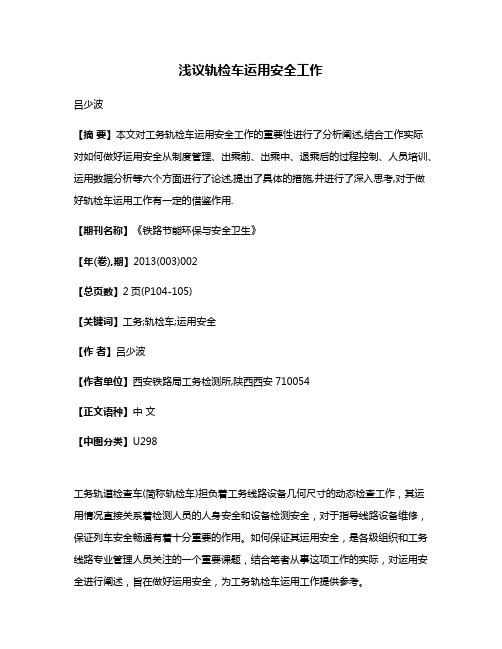 浅议轨检车运用安全工作

吕少波

【摘 要】本文对工务轨检车运用安全工作的重要性进行了分析阐述,结合工作实际对如何做好运用安全从制度管理、出乘前、出乘中、退乘后的过程控制、人员培训、运用数据分析等六个方面进行了论述,提出了具体的措施,并进行了深入思考,对于做好轨检车运用工作有一定的借鉴作用.

【期刊名称】《铁路节能环保与安全卫生》

【年(卷),期】2013(003)002

【总页数】2页(P104-105)

【关键词】工务;轨检车;运用安全

【作 者】吕少波

【作者单位】西安铁路局工务检测所,陕西西安 710054

【正文语种】中 文

【中图分类】U298

工务轨道检查车(简称轨检车)担负着工务线路设备几何尺寸的动态检查工作，其运用情况直接关系着检测人员的人身安全和设备检测安全，对于指导线路设备维修，保证列车安全畅通有着十分重要的作用。如何保证其运用安全，是各级组织和工务线路专业管理人员关注的一个重要课题，结合笔者从事这项工作的实际，对运用安全进行阐述，旨在做好运用安全，为工务轨检车运用工作提供参考。